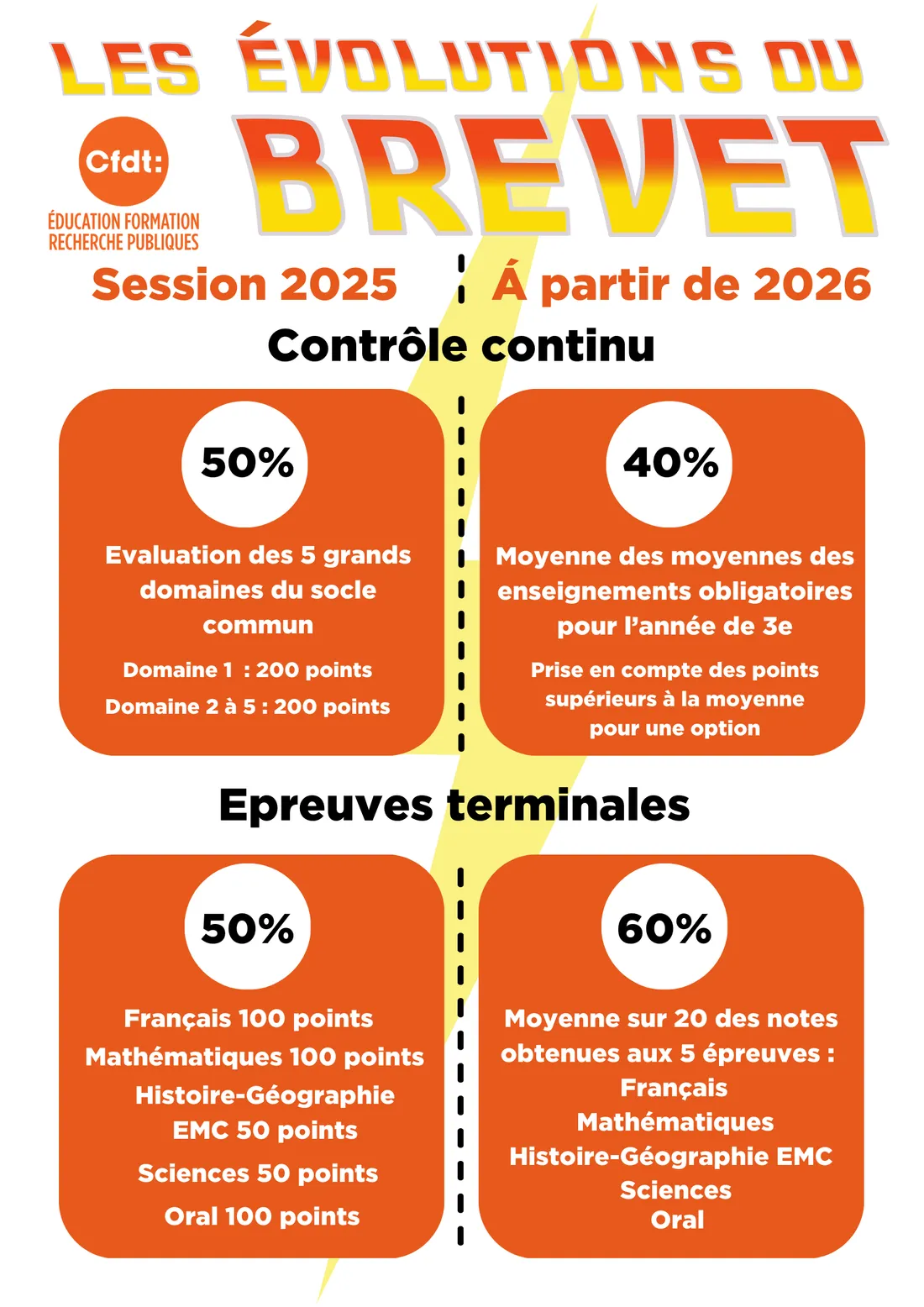 LES ÉVOLUTIONS DU BREVET

Cfdt:
ÉDUCATION FORMATION RECHERCHE PUBLIQUES

Session 2025

Á partir de 2026

Contrôle continu

50%

Evaluation des 5 grands domaines du socle commun

Domaine 1 : 200 points

Domaine 2 à 5 : 200 points

40%

Moyenne des moyennes des enseignements obligatoires pour l'année de 3e

Prise en compte des points supérieurs à la moyenne pour une option

Epreuves terminales

50%

Français 100 points

Mathématiques 100 points

Histoire-Géographie EMC 50 points

Sciences 50 points

Oral 100 points

60%

Moyenne sur 20 des notes obtenues aux 5 épreuves :
Français
Mathématiques
Histoire-Géographie EMC
Sciences
Oral